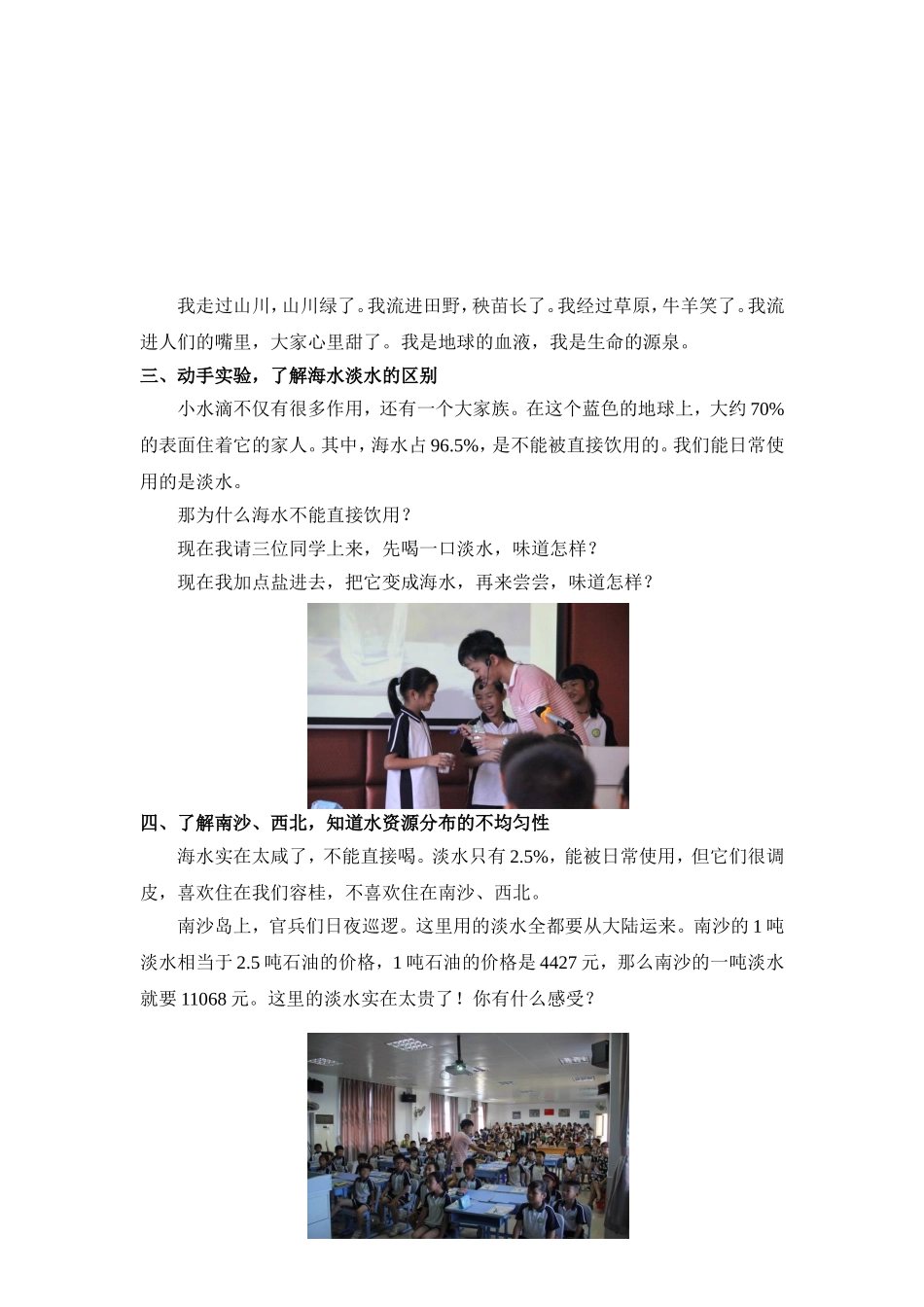 我走过山川，山川绿了。我流进田野，秧苗长了。我经过草原，牛羊笑了。我流进人们的嘴里，大家心里甜了。我是地球的血液，我是生命的源泉。

三、动手实验，了解海水淡水的区别

小水滴不仅有很多作用，还有一个大家族。在这个蓝色的地球上，大约 70%的表面住着它的家人。其中，海水占 96.5%，是不能被直接饮用的。我们能日常使用的是淡水。

那为什么海水不能直接饮用？

现在我请三位同学上来，先喝一口淡水，味道怎样？

现在我加点盐进去，把它变成海水，再来尝尝，味道怎样？

四、了解南沙、西北，知道水资源分布的不均匀性

海水实在太咸了，不能直接喝。淡水只有 2.5%，能被日常使用，但它们很调皮，喜欢住在我们容桂，不喜欢住在南沙、西北。

南沙岛上，官兵们日夜巡逻。这里用的淡水全都要从大陆运来。南沙的 1 吨淡水相当于 2.5 吨石油的价格，1 吨石油的价格是 4427 元，那么南沙的一吨淡水就要 11068 元。这里的淡水实在太贵了！你有什么感受？